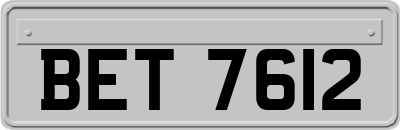 BET 7612